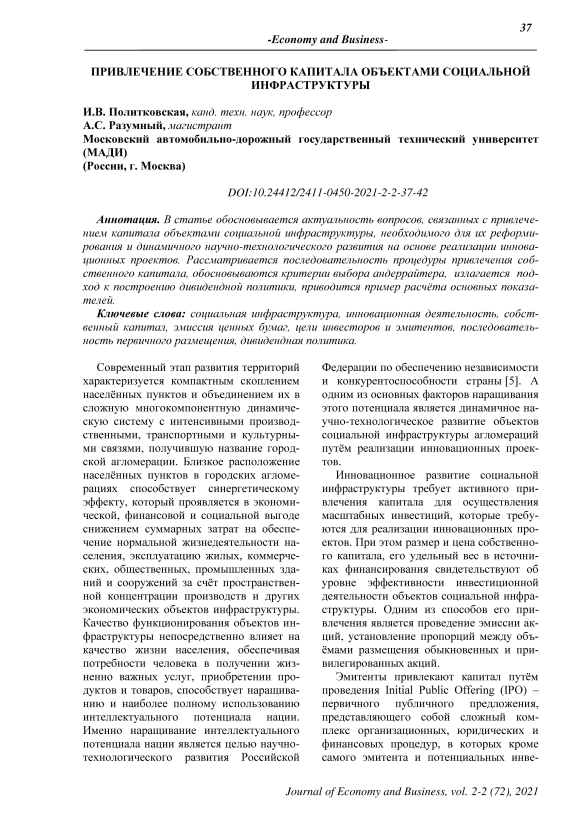 37

-Economy and Business-

ПРИВЛЕЧЕНИЕ СОБСТВЕННОГО КАПИТАЛА ОБЪЕКТАМИ СОЦИАЛЬНОЙ ИНФРАСТРУКТУРЫ

И.В. Политковская, канд. техн. наук, профессор
А.С. Разумный, магистрант
Московский автомобильно-дорожный государственный технический университет (МАДИ)
(Россия, г. Москва)

DOI:10.24412/2411-0450-2021-2-2-37-42

Аннотация. В статье обосновывается актуальность вопросов, связанных с привлечением капитала объектами социальной инфраструктуры, необходимого для их реформирования и динамичного научно-технологического развития на основе реализации инновационных проектов. Рассматривается последовательность процедуры привлечения собственного капитала, обосновываются критерии выбора андеррайтера, излагается подход к построению дивидендной политики, приводится пример расчёта основных показателей.

Ключевые слова: социальная инфраструктура, инновационная деятельность, собственный капитал, эмиссия ценных бумаг, цели инвесторов и эмитентов, последовательность первичного размещения, дивидендная политика.

Современный этап развития территорий характеризуется компактным скоплением населённых пунктов и объединением их в сложную многокомпонентную динамическую систему с интенсивными производственными, транспортными и культурными связями, получившую название городской агломерации. Близкое расположение населённых пунктов в городских агломерациях способствует синергетическому эффекту, который проявляется в экономической, финансовой и социальной выгоде снижением суммарных затрат на обеспечение нормальной жизнедеятельности населения, эксплуатацию жилых, коммерческих, общественных, промышленных зданий и сооружений за счёт пространственной концентрации производств и других экономических объектов инфраструктуры. Качество функционирования объектов инфраструктуры непосредственно влияет на качество жизни населения, обеспечивая потребности человека в получении жизненно важных услуг, приобретении продуктов и товаров, способствует наращиванию и наиболее полному использованию интеллектуального потенциала нации. Именно наращивание интеллектуального потенциала нации является целью научно-технологического развития Российской Федерации по обеспечению независимости и конкурентоспособности страны [5]. А одним из основных факторов наращивания этого потенциала является динамичное научно-технологическое развитие объектов социальной инфраструктуры агломераций путём реализации инновационных проектов.

Инновационное развитие социальной инфраструктуры требует активного привлечения капитала для осуществления масштабных инвестиций, которые требуются для реализации инновационных проектов. При этом размер и цена собственного капитала, его удельный вес в источниках финансирования свидетельствуют об уровне эффективности инвестиционной деятельности объектов социальной инфраструктуры. Одним из способов его привлечения является проведение эмиссии акций, установление пропорций между объёмами размещения обыкновенных и привилегированных акций.

Эмитенты привлекают капитал путём проведения Initial Public Offering (IPO) – первичного публичного предложения, представляющего собой сложный комплекс организационных, юридических и финансовых процедур, в которых кроме самого эмитента и потенциальных инве-

Journal of Economy and Business, vol. 2-2 (72), 2021